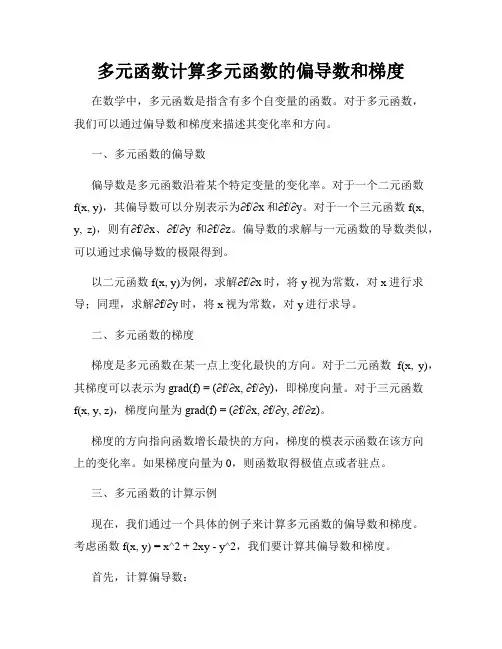 多元函数计算多元函数的偏导数和梯度

在数学中，多元函数是指含有多个自变量的函数。对于多元函数，我们可以通过偏导数和梯度来描述其变化率和方向。

一、多元函数的偏导数

偏导数是多元函数沿着某个特定变量的变化率。对于一个二元函数 f(x, y)，其偏导数可以分别表示为∂f/∂x 和∂f/∂y。对于一个三元函数 f(x, y, z)，则有∂f/∂x、∂f/∂y 和∂f/∂z。偏导数的求解与一元函数的导数类似，可以通过求偏导数的极限得到。

以二元函数 f(x, y)为例，求解∂f/∂x 时，将 y 视为常数，对 x 进行求导；同理，求解∂f/∂y 时，将 x 视为常数，对 y 进行求导。

二、多元函数的梯度

梯度是多元函数在某一点上变化最快的方向。对于二元函数 f(x, y)，其梯度可以表示为 grad(f) = (∂f/∂x, ∂f/∂y)，即梯度向量。对于三元函数 f(x, y, z)，梯度向量为 grad(f) = (∂f/∂x, ∂f/∂y, ∂f/∂z)。

梯度的方向指向函数增长最快的方向，梯度的模表示函数在该方向上的变化率。如果梯度向量为 0，则函数取得极值点或者驻点。

三、多元函数的计算示例

现在，我们通过一个具体的例子来计算多元函数的偏导数和梯度。考虑函数 f(x, y) = x^2 + 2xy - y^2，我们要计算其偏导数和梯度。

首先，计算偏导数：